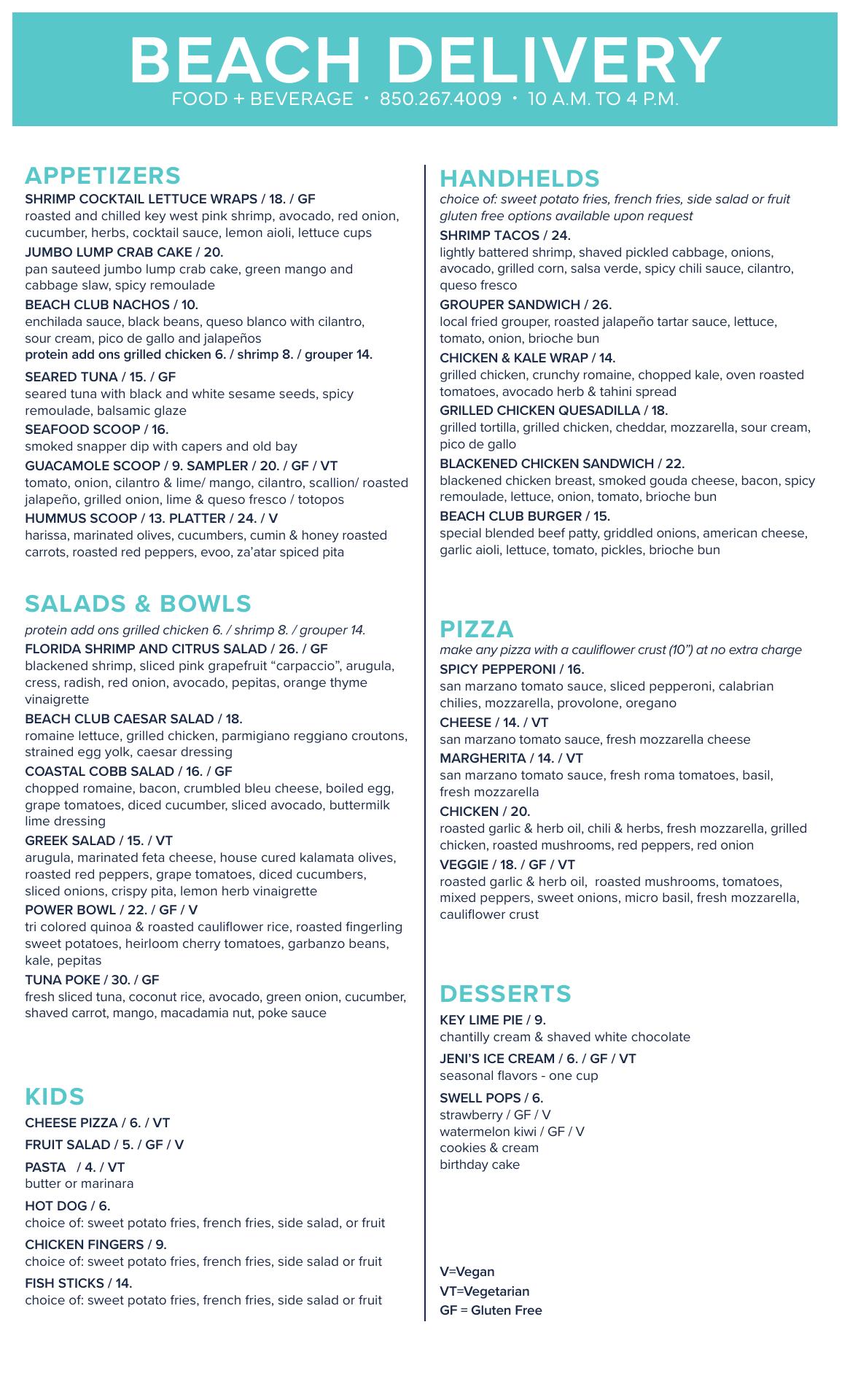 BEACH DELIVERY
FOOD + BEVERAGE • 850.267.4009 • 10 A.M. TO 4 P.M.

APPETIZERS

SHRIMP COCKTAIL LETTUCE WRAPS / 18. / GF
roasted and chilled key west pink shrimp, avocado, red onion, cucumber, herbs, cocktail sauce, lemon aioli, lettuce cups

JUMBO LUMP CRAB CAKE / 20.
pan sauteed jumbo lump crab cake, green mango and cabbage slaw, spicy remoulade

BEACH CLUB NACHOS / 10.
enchilada sauce, black beans, queso blanco with cilantro, sour cream, pico de gallo and jalapeños
protein add ons grilled chicken 6. / shrimp 8. / grouper 14.

SEARED TUNA / 15. / GF
seared tuna with black and white sesame seeds, spicy remoulade, balsamic glaze

SEAFOOD SCOOP / 16.
smoked snapper dip with capers and old bay

GUACAMOLE SCOOP / 9. SAMPLER / 20. / GF / VT
tomato, onion, cilantro & lime/ mango, cilantro, scallion/ roasted jalapeño, grilled onion, lime & queso fresco / totopos

HUMMUS SCOOP / 13. PLATTER / 24. / V
harissa, marinated olives, cucumbers, cumin & honey roasted carrots, roasted red peppers, evoo, za'atar spiced pita

SALADS & BOWLS

protein add ons grilled chicken 6. / shrimp 8. / grouper 14.

FLORIDA SHRIMP AND CITRUS SALAD / 26. / GF
blackened shrimp, sliced pink grapefruit "carpaccio", arugula, cress, radish, red onion, avocado, pepitas, orange thyme vinaigrette

BEACH CLUB CAESAR SALAD / 18.
romaine lettuce, grilled chicken, parmigiano reggiano croutons, strained egg yolk, caesar dressing

COASTAL COBB SALAD / 16. / GF
chopped romaine, bacon, crumbled bleu cheese, boiled egg, grape tomatoes, diced cucumber, sliced avocado, buttermilk lime dressing

GREEK SALAD / 15. / VT
arugula, marinated feta cheese, house cured kalamata olives, roasted red peppers, grape tomatoes, diced cucumbers, sliced onions, crispy pita, lemon herb vinaigrette

POWER BOWL / 22. / GF / V
tri colored quinoa & roasted cauliflower rice, roasted fingerling sweet potatoes, heirloom cherry tomatoes, garbanzo beans, kale, pepitas

TUNA POKE / 30. / GF
fresh sliced tuna, coconut rice, avocado, green onion, cucumber, shaved carrot, mango, macadamia nut, poke sauce

KIDS

CHEESE PIZZA / 6. / VT

FRUIT SALAD / 5. / GF / V

PASTA / 4. / VT
butter or marinara

HOT DOG / 6.
choice of: sweet potato fries, french fries, side salad, or fruit

CHICKEN FINGERS / 9.
choice of: sweet potato fries, french fries, side salad or fruit

FISH STICKS / 14.
choice of: sweet potato fries, french fries, side salad or fruit

HANDHELDS

choice of: sweet potato fries, french fries, side salad or fruit
gluten free options available upon request

SHRIMP TACOS / 24.
lightly battered shrimp, shaved pickled cabbage, onions, avocado, grilled corn, salsa verde, spicy chili sauce, cilantro, queso fresco

GROUPER SANDWICH / 26.
local fried grouper, roasted jalapeño tartar sauce, lettuce, tomato, onion, brioche bun

CHICKEN & KALE WRAP / 14.
grilled chicken, crunchy romaine, chopped kale, oven roasted tomatoes, avocado herb & tahini spread

GRILLED CHICKEN QUESADILLA / 18.
grilled tortilla, grilled chicken, cheddar, mozzarella, sour cream, pico de gallo

BLACKENED CHICKEN SANDWICH / 22.
blackened chicken breast, smoked gouda cheese, bacon, spicy remoulade, lettuce, onion, tomato, brioche bun

BEACH CLUB BURGER / 15.
special blended beef patty, griddled onions, american cheese, garlic aioli, lettuce, tomato, pickles, brioche bun

PIZZA

make any pizza with a cauliflower crust (10") at no extra charge

SPICY PEPPERONI / 16.
san marzano tomato sauce, sliced pepperoni, calabrian chilies, mozzarella, provolone, oregano

CHEESE / 14. / VT
san marzano tomato sauce, fresh mozzarella cheese

MARGHERITA / 14. / VT
san marzano tomato sauce, fresh roma tomatoes, basil, fresh mozzarella

CHICKEN / 20.
roasted garlic & herb oil, chili & herbs, fresh mozzarella, grilled chicken, roasted mushrooms, red peppers, red onion

VEGGIE / 18. / GF / VT
roasted garlic & herb oil, roasted mushrooms, tomatoes, mixed peppers, sweet onions, micro basil, fresh mozzarella, cauliflower crust

DESSERTS

KEY LIME PIE / 9.
chantilly cream & shaved white chocolate

JENI'S ICE CREAM / 6. / GF / VT
seasonal flavors - one cup

SWELL POPS / 6.
strawberry / GF / V
watermelon kiwi / GF / V
cookies & cream
birthday cake

V=Vegan
VT=Vegetarian
GF = Gluten Free